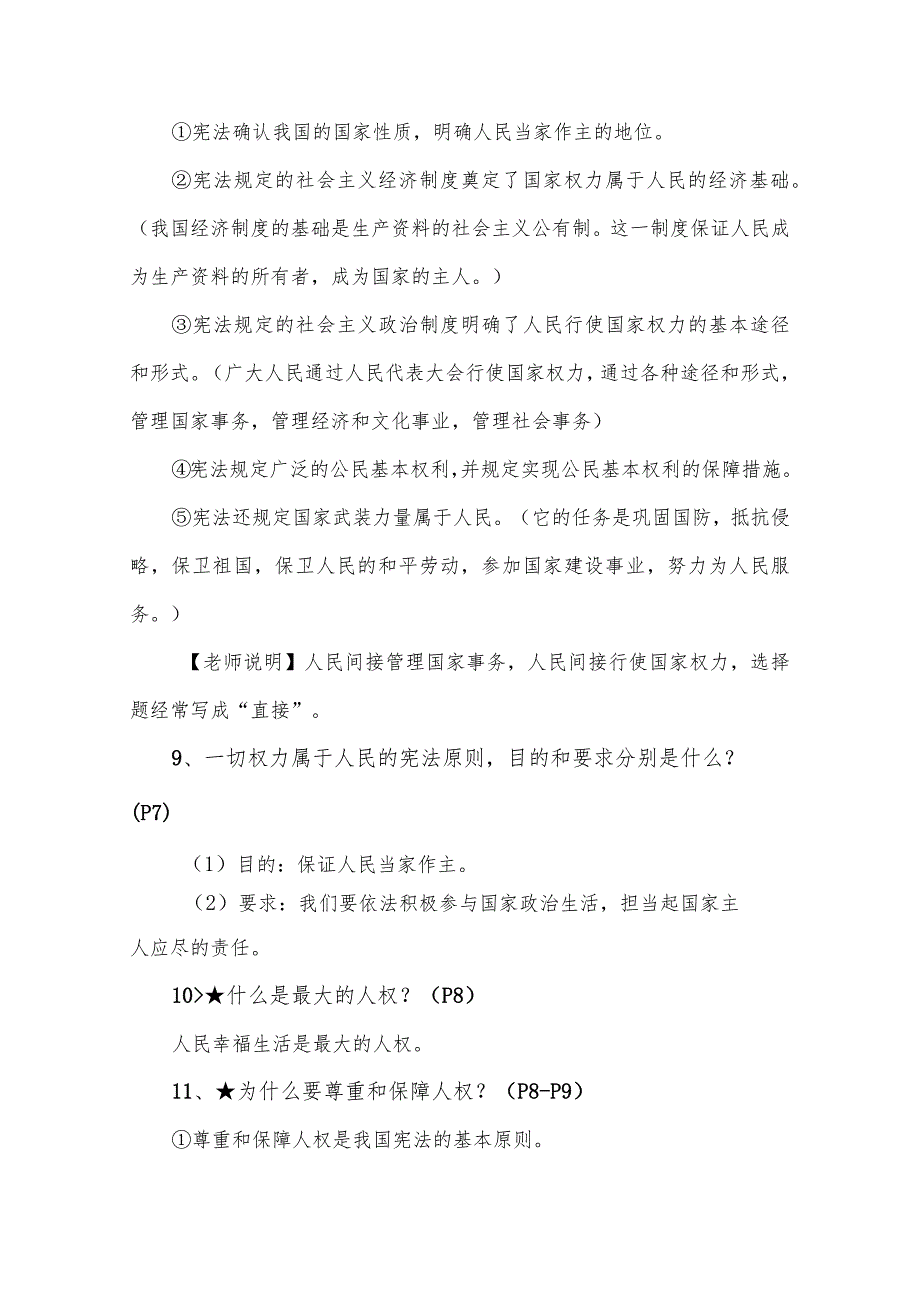 ①宪法确认我国的国家性质，明确人民当家作主的地位。

②宪法规定的社会主义经济制度奠定了国家权力属于人民的经济基础。（我国经济制度的基础是生产资料的社会主义公有制。这一制度保证人民成为生产资料的所有者，成为国家的主人。）

③宪法规定的社会主义政治制度明确了人民行使国家权力的基本途径和形式。（广大人民通过人民代表大会行使国家权力，通过各种途径和形式，管理国家事务，管理经济和文化事业，管理社会事务）

④宪法规定广泛的公民基本权利，并规定实现公民基本权利的保障措施。

⑤宪法还规定国家武装力量属于人民。（它的任务是巩固国防，抵抗侵略，保卫祖国，保卫人民的和平劳动，参加国家建设事业，努力为人民服务。）

【老师说明】人民间接管理国家事务，人民间接行使国家权力，选择题经常写成“直接”。

9、一切权力属于人民的宪法原则，目的和要求分别是什么？(P7)

（1）目的：保证人民当家作主。

（2）要求：我们要依法积极参与国家政治生活，担当起国家主人应尽的责任。

10>★什么是最大的人权？（P8）

人民幸福生活是最大的人权。

11、★为什么要尊重和保障人权？（P8-P9）

①尊重和保障人权是我国宪法的基本原则。